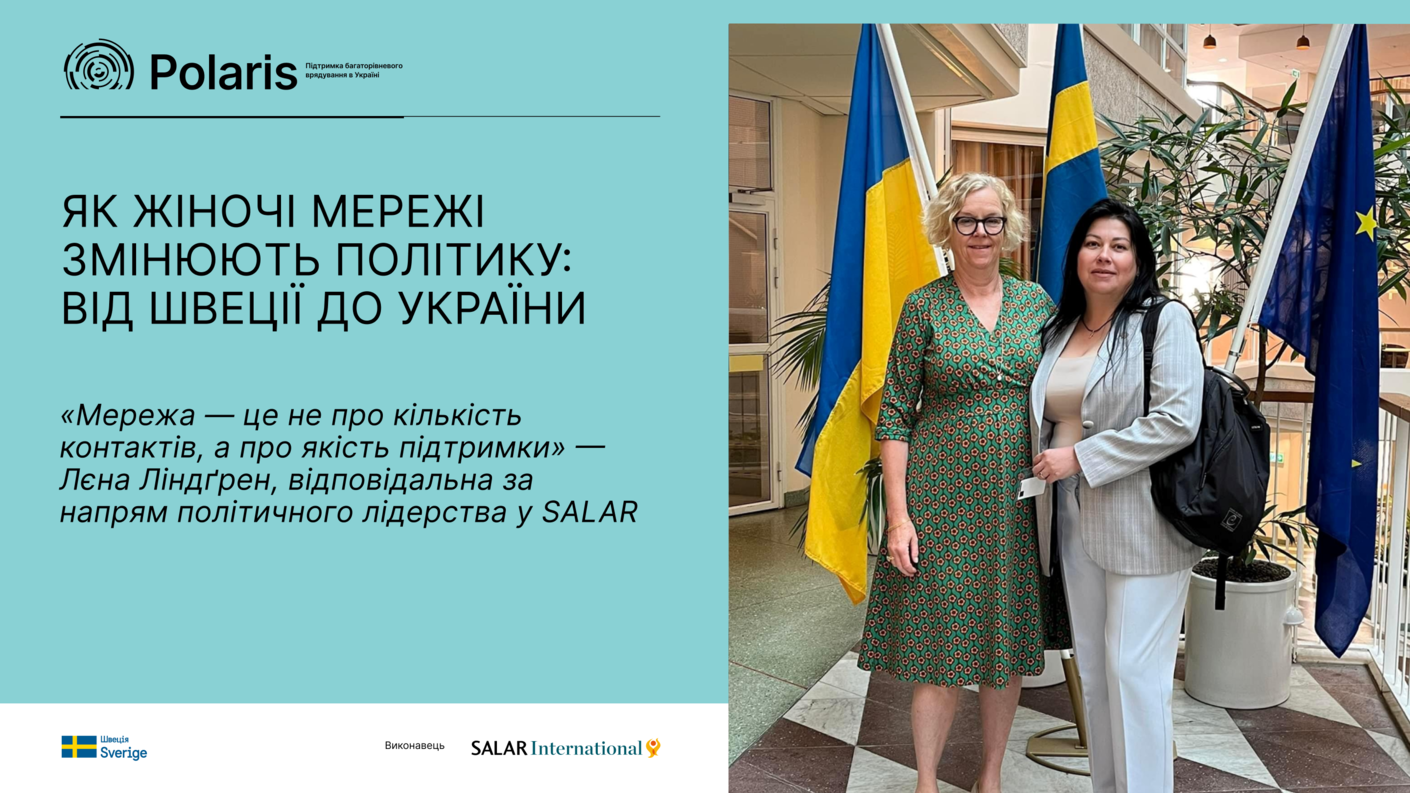 Polaris
Підтримка багаторівневого врядування в Україні

ЯК ЖІНОЧІ МЕРЕЖІ ЗМІНЮЮТЬ ПОЛІТИКУ: ВІД ШВЕЦІЇ ДО УКРАЇНИ

«Мережа — це не про кількість контактів, а про якість підтримки» — Лєна Ліндґрен, відповідальна за напрям політичного лідерства у SALAR

Швеція
Sverige

Виконавець

SALAR International